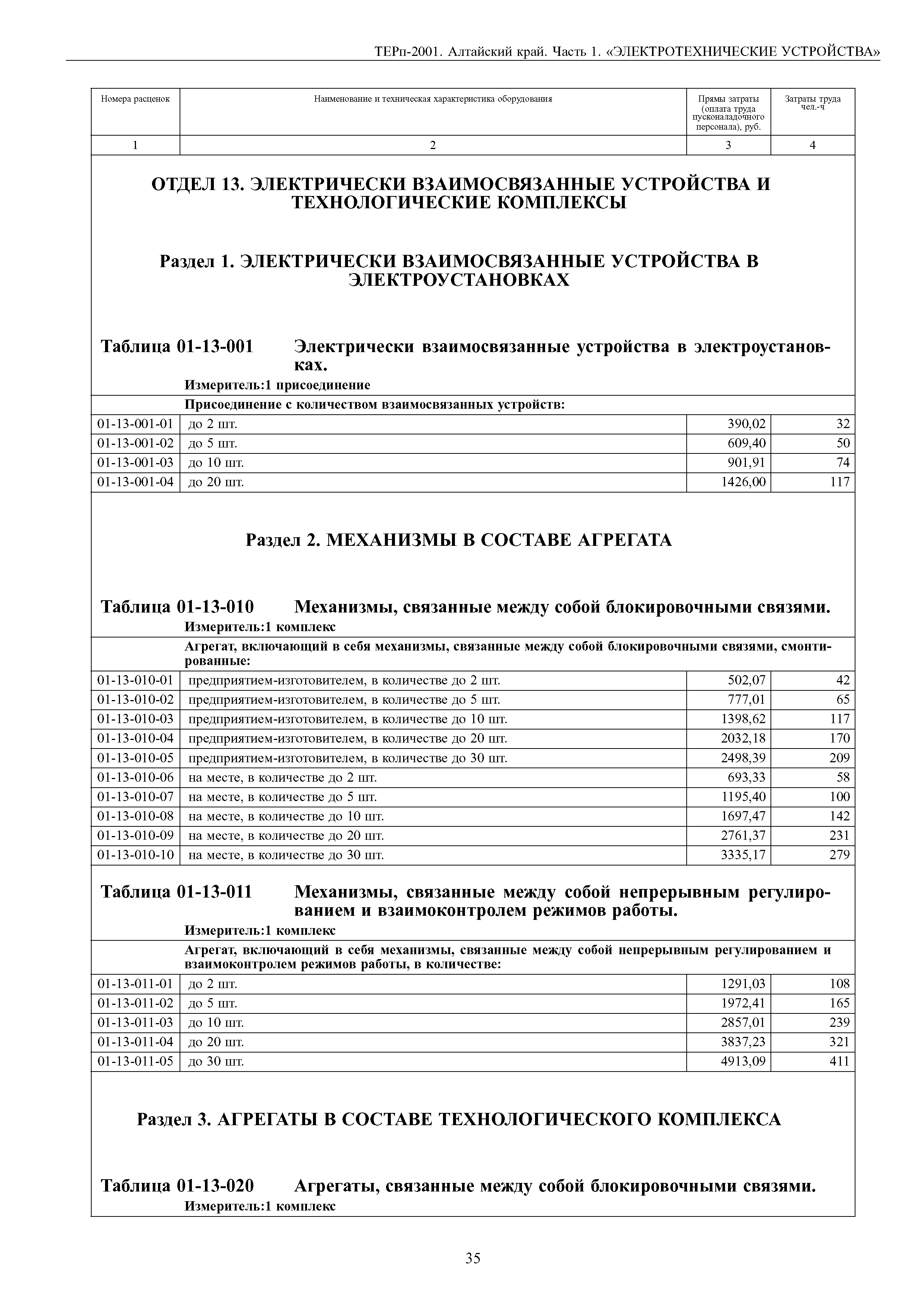 ТЕРп-2001. Алтайский край. Часть 1. «ЭЛЕКТРОТЕХНИЧЕСКИЕ УСТРОЙСТВА»

| Номера расценок | Наименование и техническая характеристика оборудования | Прямы затраты (оплата труда пусконаладочного персонала), руб. | Затраты труда чел.-ч |
|---|---|---|---|
| 1 | 2 | 3 | 4 |

ОТДЕЛ 13. ЭЛЕКТРИЧЕСКИ ВЗАИМОСВЯЗАННЫЕ УСТРОЙСТВА И ТЕХНОЛОГИЧЕСКИЕ КОМПЛЕКСЫ

Раздел 1. ЭЛЕКТРИЧЕСКИ ВЗАИМОСВЯЗАННЫЕ УСТРОЙСТВА В ЭЛЕКТРОУСТАНОВКАХ

Таблица 01-13-001 Электрически взаимосвязанные устройства в электроустановках.
Измеритель:1 присоединение

| | Присоединение с количеством взаимосвязанных устройств: | | |
|---|---|---|---|
| 01-13-001-01 | до 2 шт. | 390,02 | 32 |
| 01-13-001-02 | до 5 шт. | 609,40 | 50 |
| 01-13-001-03 | до 10 шт. | 901,91 | 74 |
| 01-13-001-04 | до 20 шт. | 1426,00 | 117 |

Раздел 2. МЕХАНИЗМЫ В СОСТАВЕ АГРЕГАТА

Таблица 01-13-010 Механизмы, связанные между собой блокировочными связями.
Измеритель:1 комплекс

| | Агрегат, включающий в себя механизмы, связанные между собой блокировочными связями, смонтированные: | | |
|---|---|---|---|
| 01-13-010-01 | предприятием-изготовителем, в количестве до 2 шт. | 502,07 | 42 |
| 01-13-010-02 | предприятием-изготовителем, в количестве до 5 шт. | 777,01 | 65 |
| 01-13-010-03 | предприятием-изготовителем, в количестве до 10 шт. | 1398,62 | 117 |
| 01-13-010-04 | предприятием-изготовителем, в количестве до 20 шт. | 2032,18 | 170 |
| 01-13-010-05 | предприятием-изготовителем, в количестве до 30 шт. | 2498,39 | 209 |
| 01-13-010-06 | на месте, в количестве до 2 шт. | 693,33 | 58 |
| 01-13-010-07 | на месте, в количестве до 5 шт. | 1195,40 | 100 |
| 01-13-010-08 | на месте, в количестве до 10 шт. | 1697,47 | 142 |
| 01-13-010-09 | на месте, в количестве до 20 шт. | 2761,37 | 231 |
| 01-13-010-10 | на месте, в количестве до 30 шт. | 3335,17 | 279 |

Таблица 01-13-011 Механизмы, связанные между собой непрерывным регулированием и взаимоконтролем режимов работы.
Измеритель:1 комплекс

| | Агрегат, включающий в себя механизмы, связанные между собой непрерывным регулированием и взаимоконтролем режимов работы, в количестве: | | |
|---|---|---|---|
| 01-13-011-01 | до 2 шт. | 1291,03 | 108 |
| 01-13-011-02 | до 5 шт. | 1972,41 | 165 |
| 01-13-011-03 | до 10 шт. | 2857,01 | 239 |
| 01-13-011-04 | до 20 шт. | 3837,23 | 321 |
| 01-13-011-05 | до 30 шт. | 4913,09 | 411 |

Раздел 3. АГРЕГАТЫ В СОСТАВЕ ТЕХНОЛОГИЧЕСКОГО КОМПЛЕКСА

Таблица 01-13-020 Агрегаты, связанные между собой блокировочными связями.
Измеритель:1 комплекс

35